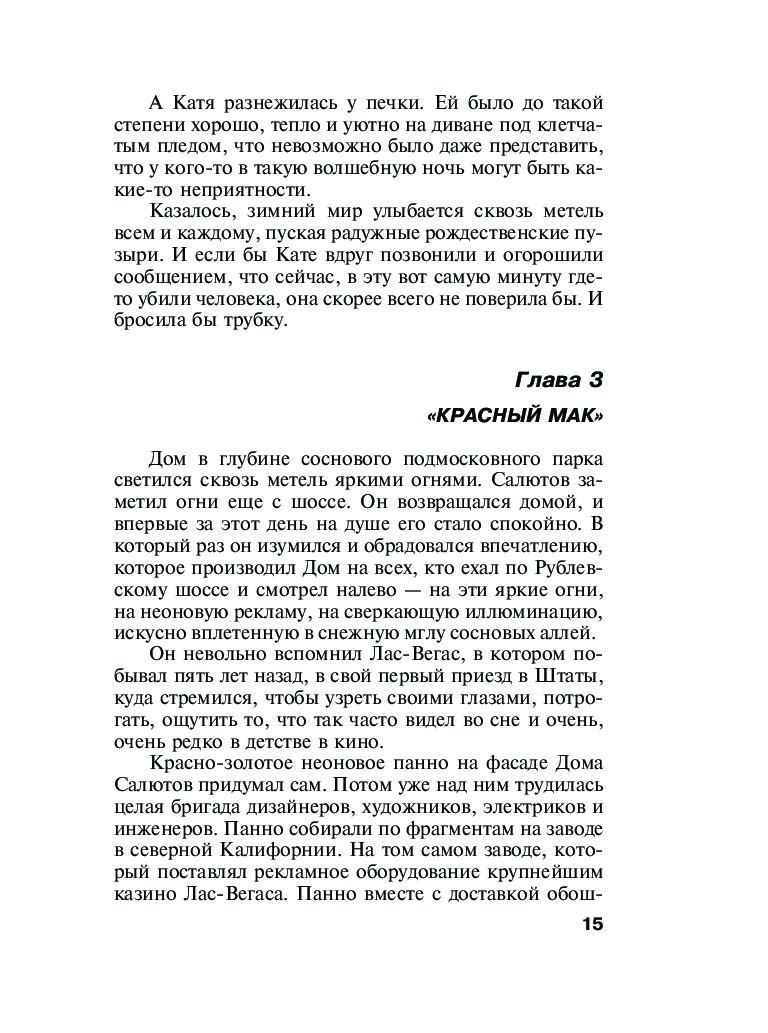 А Катя разнежилась у печки. Ей было до такой степени хорошо, тепло и уютно на диване под клетчатым пледом, что невозможно было даже представить, что у кого-то в такую волшебную ночь могут быть какие-то неприятности.

Казалось, зимний мир улыбается сквозь метель всем и каждому, пуская радужные рождественские пузыри. И если бы Кате вдруг позвонили и огорошили сообщением, что сейчас, в эту вот самую минуту где-то убили человека, она скорее всего не поверила бы. И бросила бы трубку.

Глава 3

«КРАСНЫЙ МАК»

Дом в глубине соснового подмосковного парка светился сквозь метель яркими огнями. Салютов заметил огни еще с шоссе. Он возвращался домой, и впервые за этот день на душе его стало спокойно. В который раз он изумился и обрадовался впечатлению, которое производил Дом на всех, кто ехал по Рублевскому шоссе и смотрел налево — на эти яркие огни, на неоновую рекламу, на сверкающую иллюминацию, искусно вплетенную в снежную мглу сосновых аллей.

Он невольно вспомнил Лас-Вегас, в котором побывал пять лет назад, в свой первый приезд в Штаты, куда стремился, чтобы узреть своими глазами, потрогать, ощутить то, что так часто видел во сне и очень, очень редко в детстве в кино.

Красно-золотое неоновое панно на фасаде Дома Салютов придумал сам. Потом уже над ним трудилась целая бригада дизайнеров, художников, электриков и инженеров. Панно собирали по фрагментам на заводе в северной Калифорнии. На том самом заводе, который поставлял рекламное оборудование крупнейшим казино Лас-Вегаса. Панно вместе с доставкой обош-

15